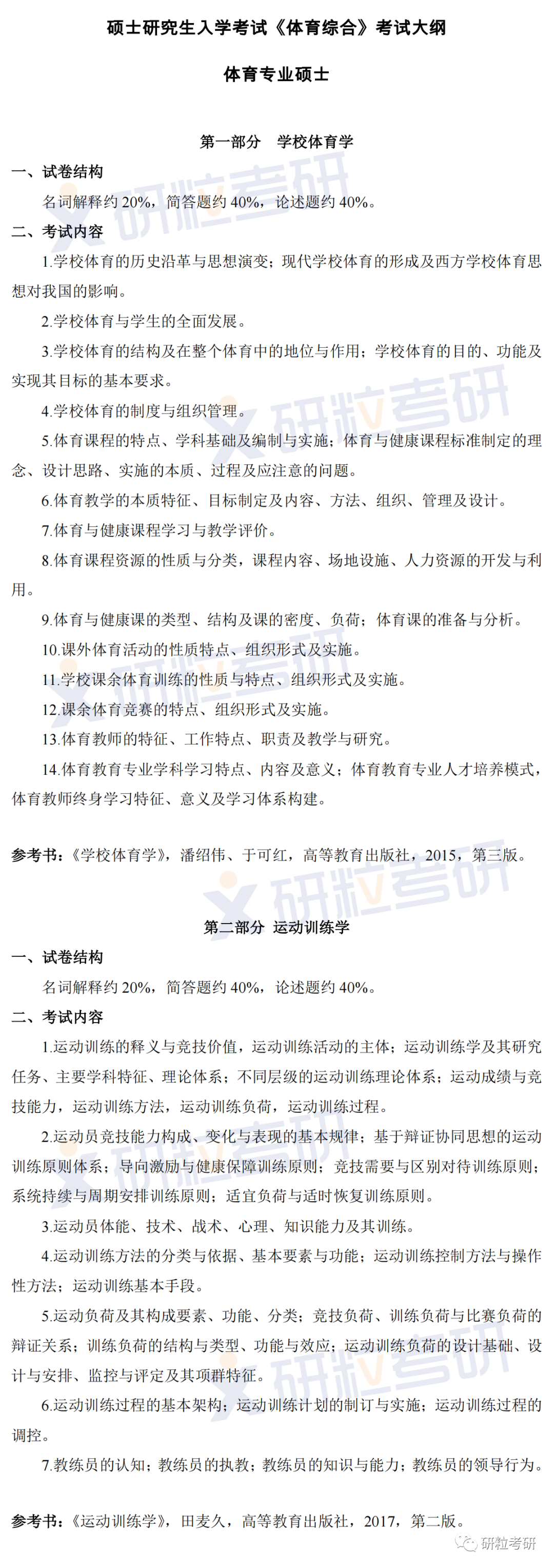 硕士研究生入学考试《体育综合》考试大纲

体育专业硕士

第一部分 学校体育学

一、试卷结构

名词解释约 20%，简答题约 40%，论述题约 40%。

二、考试内容

1.学校体育的历史沿革与思想演变；现代学校体育的形成及西方学校体育思想对我国的影响。

2.学校体育与学生的全面发展。

3.学校体育的结构及在整个体育中的地位与作用；学校体育的目的、功能及实现其目标的基本要求。

4.学校体育的制度与组织管理。

5.体育课程的特点、学科基础及编制与实施；体育与健康课程标准制定的理念、设计思路、实施的本质、过程及应注意的问题。

6.体育教学的本质特征、目标制定及内容、方法、组织、管理及设计。

7.体育与健康课程学习与教学评价。

8.体育课程资源的性质与分类，课程内容、场地设施、人力资源的开发与利用。

9.体育与健康课的类型、结构及课的密度、负荷；体育课的准备与分析。

10.课外体育活动的性质特点、组织形式及实施。

11.学校课余体育训练的性质与特点、组织形式及实施。

12.课余体育竞赛的特点、组织形式及实施。

13.体育教师的特征、工作特点、职责及教学与研究。

14.体育教育专业学科学习特点、内容及意义；体育教育专业人才培养模式，体育教师终身学习特征、意义及学习体系构建。

参考书：《学校体育学》，潘绍伟、于可红，高等教育出版社，2015，第三版。

第二部分 运动训练学

一、试卷结构

名词解释约 20%，简答题约 40%，论述题约 40%。

二、考试内容

1.运动训练的释义与竞技价值，运动训练活动的主体；运动训练学及其研究任务、主要学科特征、理论体系；不同层级的运动训练理论体系；运动成绩与竞技能力，运动训练方法，运动训练负荷，运动训练过程。

2.运动员竞技能力构成、变化与表现的基本规律；基于辩证协同思想的运动训练原则体系；导向激励与健康保障训练原则；竞技需要与区别对待训练原则；系统持续与周期安排训练原则；适宜负荷与适时恢复训练原则。

3.运动员体能、技术、战术、心理、知识能力及其训练。

4.运动训练方法的分类与依据、基本要素与功能；运动训练控制方法与操作性方法；运动训练基本手段。

5.运动负荷及其构成要素、功能、分类；竞技负荷、训练负荷与比赛负荷的辩证关系；训练负荷的结构与类型、功能与效应；运动训练负荷的设计基础、设计与安排、监控与评定及其项群特征。

6.运动训练过程的基本架构；运动训练计划的制订与实施；运动训练过程的调控。

7.教练员的认知；教练员的执教；教练员的知识与能力；教练员的领导行为。

参考书：《运动训练学》，田麦久，高等教育出版社，2017，第二版。

研粒考研